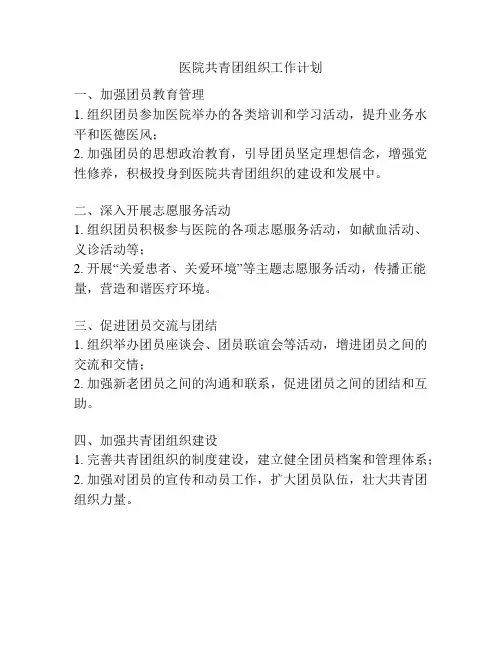 医院共青团组织工作计划

一、加强团员教育管理
1. 组织团员参加医院举办的各类培训和学习活动，提升业务水平和医德医风；
2. 加强团员的思想政治教育，引导团员坚定理想信念，增强党性修养，积极投身到医院共青团组织的建设和发展中。

二、深入开展志愿服务活动
1. 组织团员积极参与医院的各项志愿服务活动，如献血活动、义诊活动等；
2. 开展“关爱患者、关爱环境”等主题志愿服务活动，传播正能量，营造和谐医疗环境。

三、促进团员交流与团结
1. 组织举办团员座谈会、团员联谊会等活动，增进团员之间的交流和交情；
2. 加强新老团员之间的沟通和联系，促进团员之间的团结和互助。

四、加强共青团组织建设
1. 完善共青团组织的制度建设，建立健全团员档案和管理体系；
2. 加强对团员的宣传和动员工作，扩大团员队伍，壮大共青团组织力量。